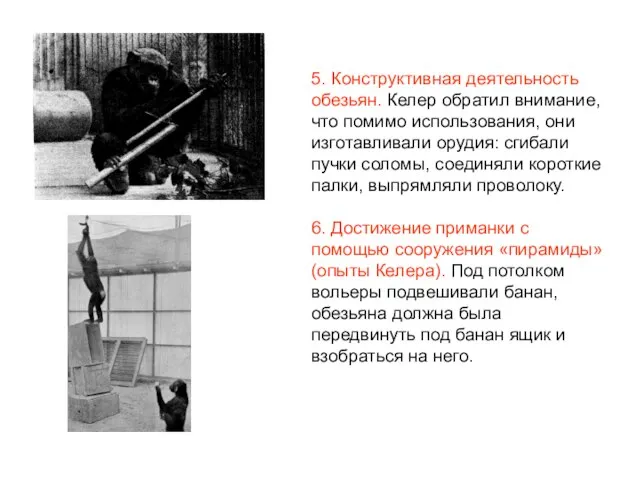 5. Конструктивная деятельность обезьян. Келер обратил внимание, что помимо использования, они изготавливали орудия: сгибали пучки соломы, соединяли короткие палки, выпрямляли проволоку.

6. Достижение приманки с помощью сооружения «пирамиды» (опыты Келера). Под потолком вольеры подвешивали банан, обезьяна должна была передвинуть под банан ящик и взобраться на него.